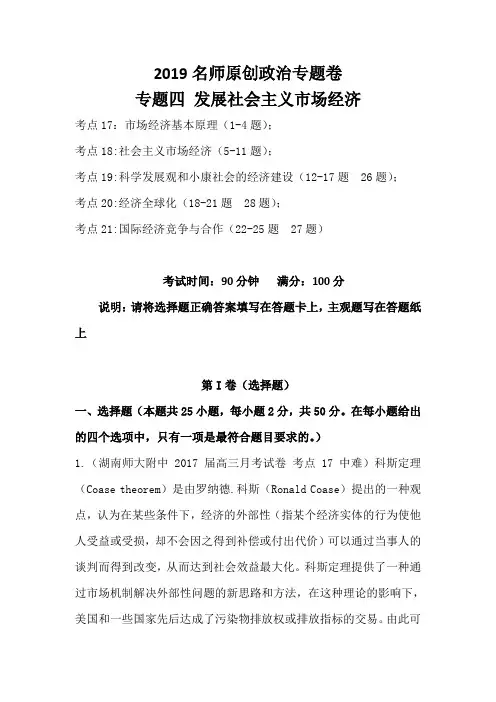 2019 名师原创政治专题卷
专题四 发展社会主义市场经济

考点 17：市场经济基本原理（1-4 题）；

考点 18：社会主义市场经济（5-11 题）；

考点 19：科学发展观和小康社会的经济建设（12-17 题 26 题）；

考点 20：经济全球化（18-21 题 28 题）；

考点 21：国际经济竞争与合作（22-25 题 27 题）

考试时间：90 分钟 满分：100 分

说明：请将选择题正确答案填写在答题卡上，主观题写在答题纸上

第 I 卷（选择题）

一、选择题（本题共 25 小题，每小题 2 分，共 50 分。在每小题给出的四个选项中，只有一项是最符合题目要求的。）

1.（湖南师大附中 2017 届高三月考试卷 考点 17 中难）科斯定理（Coase theorem）是由罗纳德.科斯（Ronald Coase）提出的一种观点，认为在某些条件下，经济的外部性（指某个经济实体的行为使他人受益或受损，却不会因之得到补偿或付出代价）可以通过当事人的谈判而得到改变，从而达到社会效益最大化。科斯定理提供了一种通过市场机制解决外部性问题的新思路和方法，在这种理论的影响下，美国和一些国家先后达成了污染物排放权或排放指标的交易。由此可